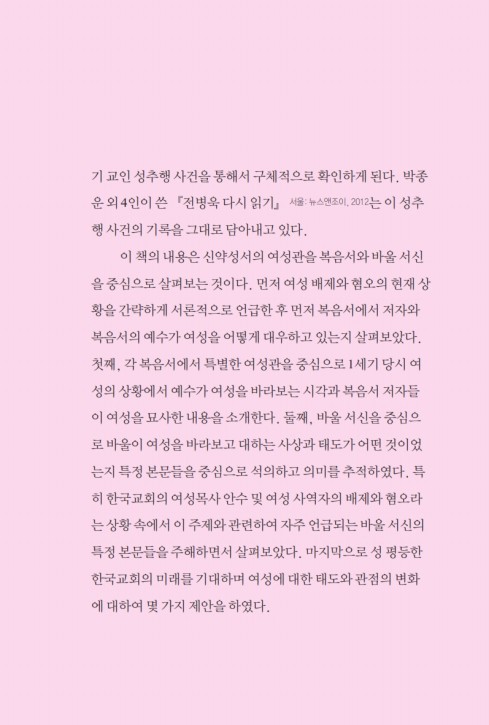 기 교인 성추행 사건을 통해서 구체적으로 확인하게 된다. 박종운 외 4인이 쓴 『전병욱 다시 읽기』 서울: 뉴스앤조이, 2012는 이 성추행 사건의 기록을 그대로 담아내고 있다.

이 책의 내용은 신약성서의 여성관을 복음서와 바울 서신을 중심으로 살펴보는 것이다. 먼저 여성 배제와 혐오의 현재 상황을 간략하게 서론적으로 언급한 후 먼저 복음서에서 저자와 복음서의 예수가 여성을 어떻게 대우하고 있는지 살펴보았다. 첫째, 각 복음서에서 특별한 여성관을 중심으로 1세기 당시 여성의 상황에서 예수가 여성을 바라보는 시각과 복음서 저자들이 여성을 묘사한 내용을 소개한다. 둘째, 바울 서신을 중심으로 바울이 여성을 바라보고 대하는 사상과 태도가 어떤 것이었는지 특정 본문들을 중심으로 석의하고 의미를 추적하였다. 특히 한국교회의 여성목사 안수 및 여성 사역자의 배제와 혐오라는 상황 속에서 이 주제와 관련하여 자주 언급되는 바울 서신의 특정 본문들을 주해하면서 살펴보았다. 마지막으로 성 평등한 한국교회의 미래를 기대하며 여성에 대한 태도와 관점의 변화에 대하여 몇 가지 제안을 하였다.